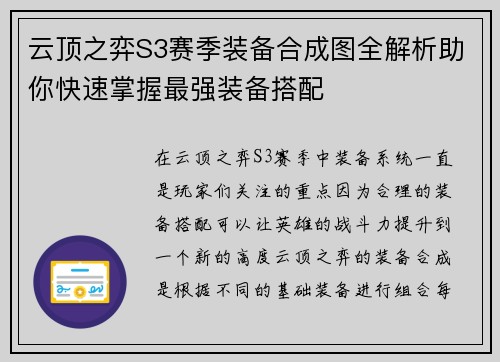 云顶之弈S3赛季装备合成图全解析助你快速掌握最强装备搭配

在云顶之弈S3赛季中装备系统一直是玩家们关注的重点因为合理的装备搭配可以让英雄的战斗力提升到一个新的高度云顶之弈的装备合成是根据不同的基础装备进行组合每